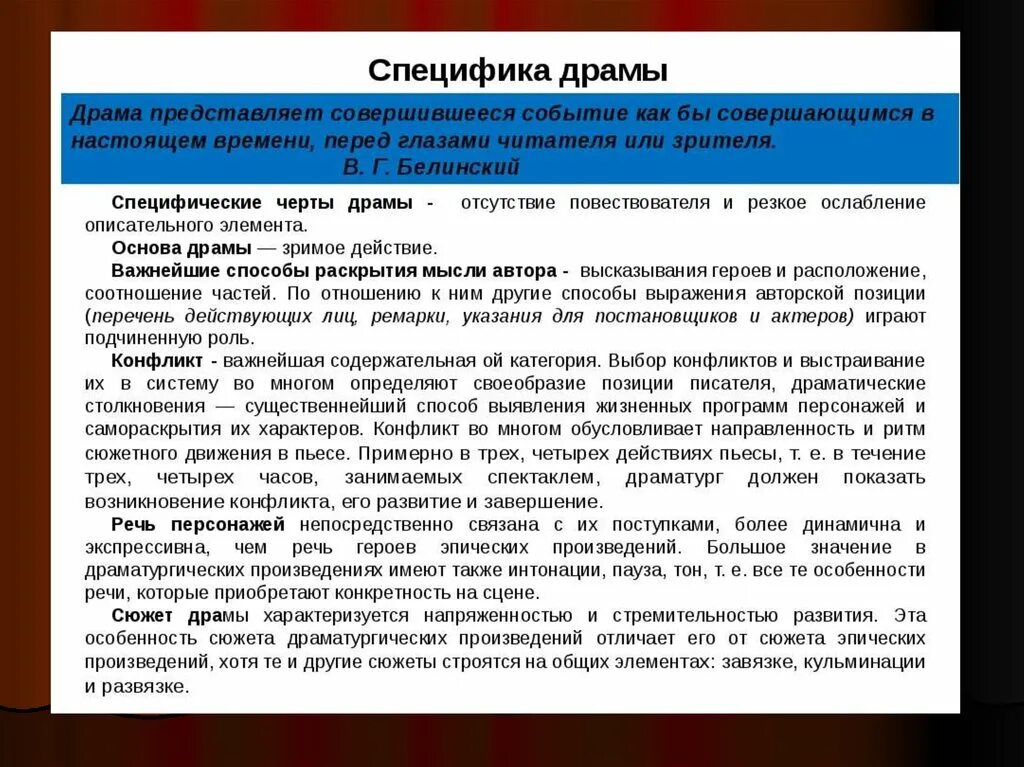 Специфика драмы

Драма представляет совершившееся событие как бы совершающимся в настоящем времени, перед глазами читателя или зрителя.
В. Г. Белинский

Специфические черты драмы - отсутствие повествователя и резкое ослабление описательного элемента.

Основа драмы — зримое действие.

Важнейшие способы раскрытия мысли автора - высказывания героев и расположение, соотношение частей. По отношению к ним другие способы выражения авторской позиции (перечень действующих лиц, ремарки, указания для постановщиков и актеров) играют подчиненную роль.

Конфликт - важнейшая содержательная ой категория. Выбор конфликтов и выстраивание их в систему во многом определяют своеобразие позиции писателя, драматические столкновения — существеннейший способ выявления жизненных программ персонажей и самораскрытия их характеров. Конфликт во многом обусловливает направленность и ритм сюжетного движения в пьесе. Примерно в трех, четырех действиях пьесы, т. е. в течение трех, четырех часов, занимаемых спектаклем, драматург должен показать возникновение конфликта, его развитие и завершение.

Речь персонажей непосредственно связана с их поступками, более динамична и экспрессивна, чем речь героев эпических произведений. Большое значение в драматургических произведениях имеют также интонации, пауза, тон, т. е. все те особенности речи, которые приобретают конкретность на сцене.

Сюжет драмы характеризуется напряженностью и стремительностью развития. Эта особенность сюжета драматургических произведений отличает его от сюжета эпических произведений, хотя те и другие сюжеты строятся на общих элементах: завязке, кульминации и развязке.